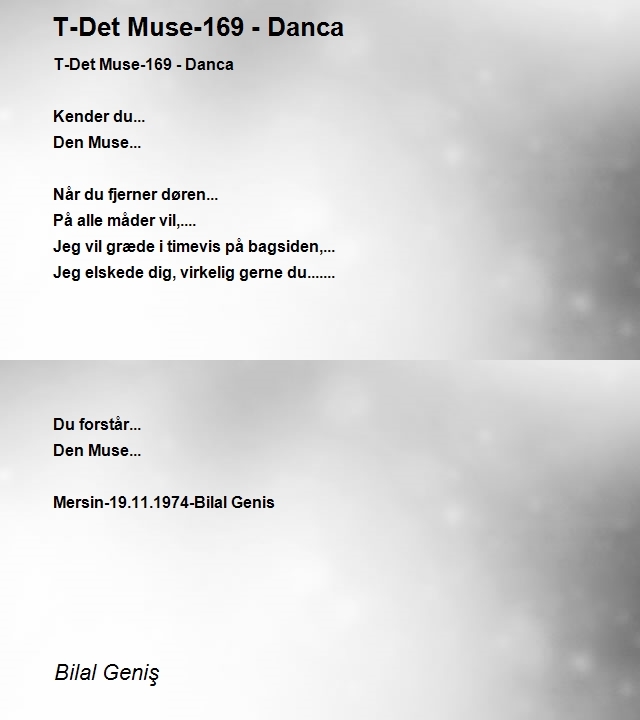 T-Det Muse-169 - Danca

T-Det Muse-169 - Danca

Kender du...
Den Muse...

Når du fjerner døren...
På alle måder vil,....
Jeg vil græde i timevis på bagsiden,...
Jeg elskede dig, virkelig gerne du.......

Du forstår...
Den Muse...

Mersin-19.11.1974-Bilal Genis

Bilal Geniş